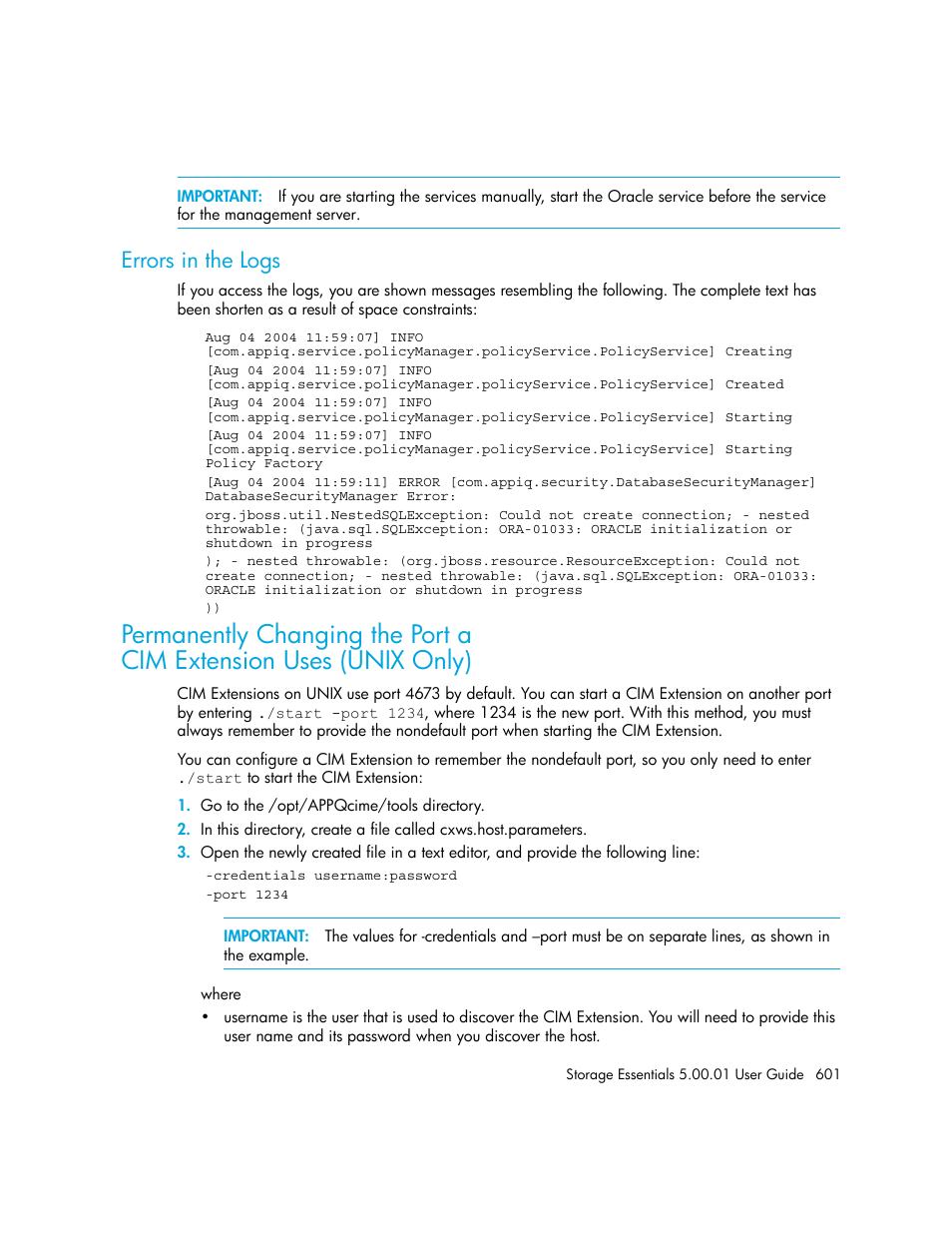 IMPORTANT: If you are starting the services manually, start the Oracle service before the service for the management server.

Errors in the Logs

If you access the logs, you are shown messages resembling the following. The complete text has been shorten as a result of space constraints:

Aug 04 2004 11:59:07] INFO
[com.appiq.service.policyManager.policyService.PolicyService] Creating
[Aug 04 2004 11:59:07] INFO
[com.appiq.service.policyManager.policyService.PolicyService] Created
[Aug 04 2004 11:59:07] INFO
[com.appiq.service.policyManager.policyService.PolicyService] Starting
[Aug 04 2004 11:59:07] INFO
[com.appiq.service.policyManager.policyService.PolicyService] Starting Policy Factory
[Aug 04 2004 11:59:11] ERROR [com.appiq.security.DatabaseSecurityManager] DatabaseSecurityManager Error:
org.jboss.util.NestedSQLException: Could not create connection; - nested throwable: (java.sql.SQLException: ORA-01033: ORACLE initialization or shutdown in progress
); - nested throwable: (org.jboss.resource.ResourceException: Could not create connection; - nested throwable: (java.sql.SQLException: ORA-01033: ORACLE initialization or shutdown in progress
))

Permanently Changing the Port a CIM Extension Uses (UNIX Only)

CIM Extensions on UNIX use port 4673 by default. You can start a CIM Extension on another port by entering ./start -port 1234, where 1234 is the new port. With this method, you must always remember to provide the nondefault port when starting the CIM Extension.

You can configure a CIM Extension to remember the nondefault port, so you only need to enter ./start to start the CIM Extension:

1. Go to the /opt/APPQcime/tools directory.
2. In this directory, create a file called cxws.host.parameters.
3. Open the newly created file in a text editor, and provide the following line:

-credentials username:password
-port 1234

IMPORTANT: The values for -credentials and –port must be on separate lines, as shown in the example.

where
• username is the user that is used to discover the CIM Extension. You will need to provide this user name and its password when you discover the host.

Storage Essentials 5.00.01 User Guide 601